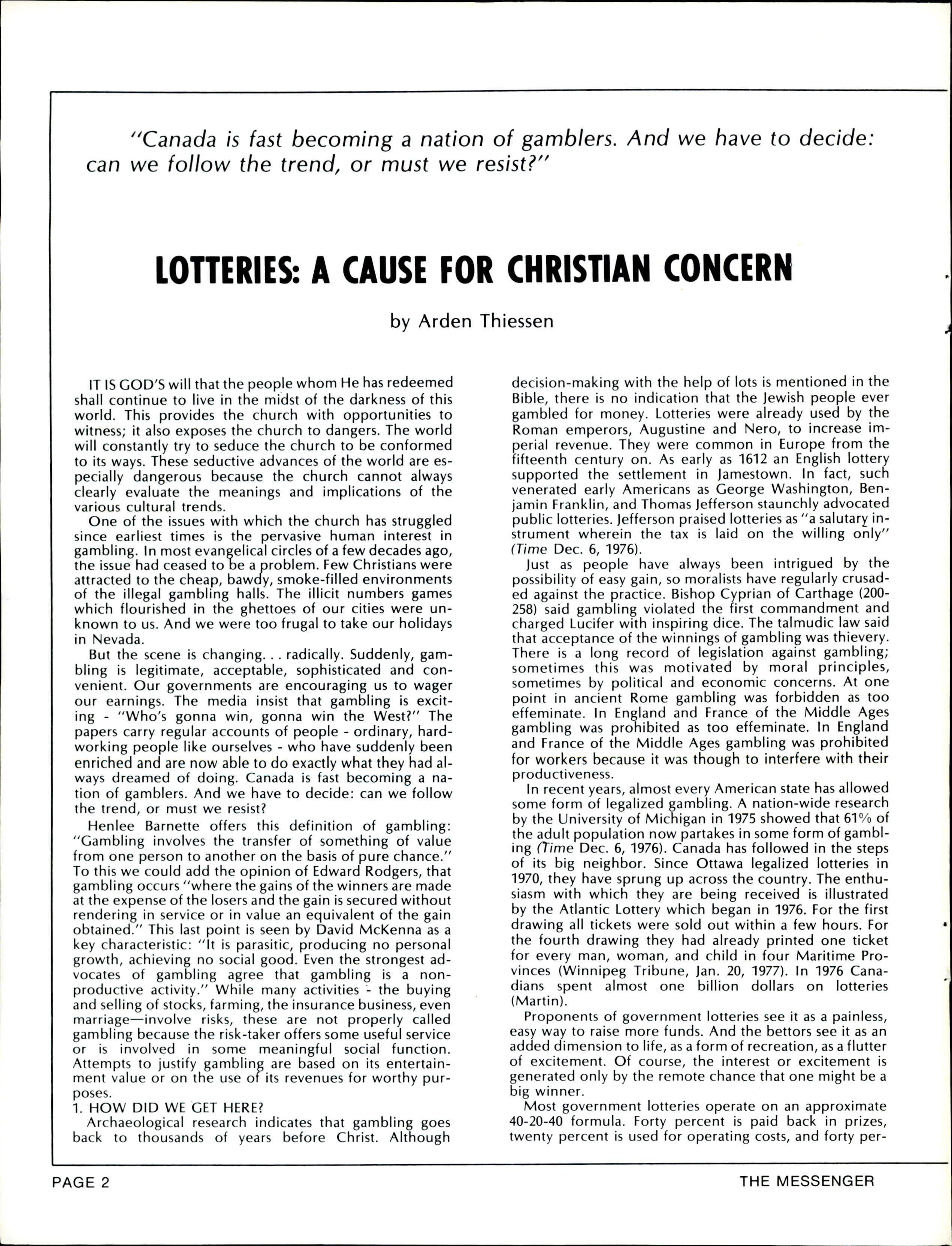 "Canada is fast becoming a nation of gamblers. And we have to decide: can we follow the trend, or must we resist?"

LOTTERIES: A CAUSE FOR CHRISTIAN CONCERN

by Arden Thiessen

IT IS GOD'S will that the people whom He has redeemed shall continue to live in the midst of the darkness of this world. This provides the church with opportunities to witness; it also exposes the church to dangers. The world will constantly try to seduce the church to be conformed to its ways. These seductive advances of the world are especially dangerous because the church cannot always clearly evaluate the meanings and implications of the various cultural trends.

One of the issues with which the church has struggled since earliest times is the pervasive human interest in gambling. In most evangelical circles of a few decades ago, the issue had ceased to be a problem. Few Christians were attracted to the cheap, bawdy, smoke-filled environments of the illegal gambling halls. The illicit numbers games which flourished in the ghettoes of our cities were unknown to us. And we were too frugal to take our holidays in Nevada.

But the scene is changing. . . radically. Suddenly, gambling is legitimate, acceptable, sophisticated and convenient. Our governments are encouraging us to wager our earnings. The media insist that gambling is exciting - "Who's gonna win, gonna win the West?" The papers carry regular accounts of people - ordinary, hardworking people like ourselves - who have suddenly been enriched and are now able to do exactly what they had always dreamed of doing. Canada is fast becoming a nation of gamblers. And we have to decide: can we follow the trend, or must we resist?

Henlee Barnette offers this definition of gambling: "Gambling involves the transfer of something of value from one person to another on the basis of pure chance." To this we could add the opinion of Edward Rodgers, that gambling occurs "where the gains of the winners are made at the expense of the losers and the gain is secured without rendering in service or in value an equivalent of the gain obtained." This last point is seen by David McKenna as a key characteristic: "It is parasitic, producing no personal growth, achieving no social good. Even the strongest advocates of gambling agree that gambling is a nonproductive activity." While many activities - the buying and selling of stocks, farming, the insurance business, even marriage—involve risks, these are not properly called gambling because the risk-taker offers some useful service or is involved in some meaningful social function. Attempts to justify gambling are based on its entertainment value or on the use of its revenues for worthy purposes.

1. HOW DID WE GET HERE?

Archaeological research indicates that gambling goes back to thousands of years before Christ. Although decision-making with the help of lots is mentioned in the Bible, there is no indication that the Jewish people ever gambled for money. Lotteries were already used by the Roman emperors, Augustine and Nero, to increase imperial revenue. They were common in Europe from the fifteenth century on. As early as 1612 an English lottery supported the settlement in Jamestown. In fact, such venerated early Americans as George Washington, Benjamin Franklin, and Thomas Jefferson staunchly advocated public lotteries. Jefferson praised lotteries as "a salutary instrument wherein the tax is laid on the willing only" (Time Dec. 6, 1976).

Just as people have always been intrigued by the possibility of easy gain, so moralists have regularly crusaded against the practice. Bishop Cyprian of Carthage (200-258) said gambling violated the first commandment and charged Lucifer with inspiring dice. The talmudic law said that acceptance of the winnings of gambling was thievery. There is a long record of legislation against gambling; sometimes this was motivated by moral principles, sometimes by political and economic concerns. At one point in ancient Rome gambling was forbidden as too effeminate. In England and France of the Middle Ages gambling was prohibited as too effeminate. In England and France of the Middle Ages gambling was prohibited for workers because it was though to interfere with their productiveness.

In recent years, almost every American state has allowed some form of legalized gambling. A nation-wide research by the University of Michigan in 1975 showed that 61% of the adult population now partakes in some form of gambling (Time Dec. 6, 1976). Canada has followed in the steps of its big neighbor. Since Ottawa legalized lotteries in 1970, they have sprung up across the country. The enthusiasm with which they are being received is illustrated by the Atlantic Lottery which began in 1976. For the first drawing all tickets were sold out within a few hours. For the fourth drawing they had already printed one ticket for every man, woman, and child in four Maritime Provinces (Winnipeg Tribune, Jan. 20, 1977). In 1976 Canadians spent almost one billion dollars on lotteries (Martin).

Proponents of government lotteries see it as a painless, easy way to raise more funds. And the bettors see it as an added dimension to life, as a form of recreation, as a flutter of excitement. Of course, the interest or excitement is generated only by the remote chance that one might be a big winner.

Most government lotteries operate on an approximate 40-20-40 formula. Forty percent is paid back in prizes, twenty percent is used for operating costs, and forty per-

PAGE 2 THE MESSENGER